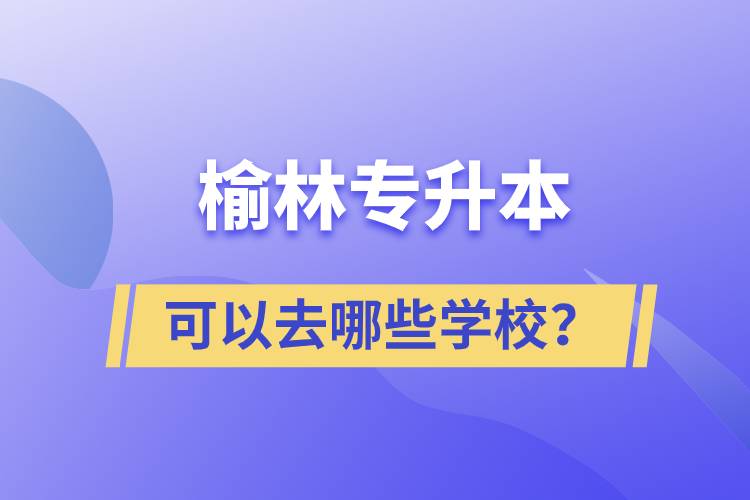 榆林专升本

可以去哪些学校？